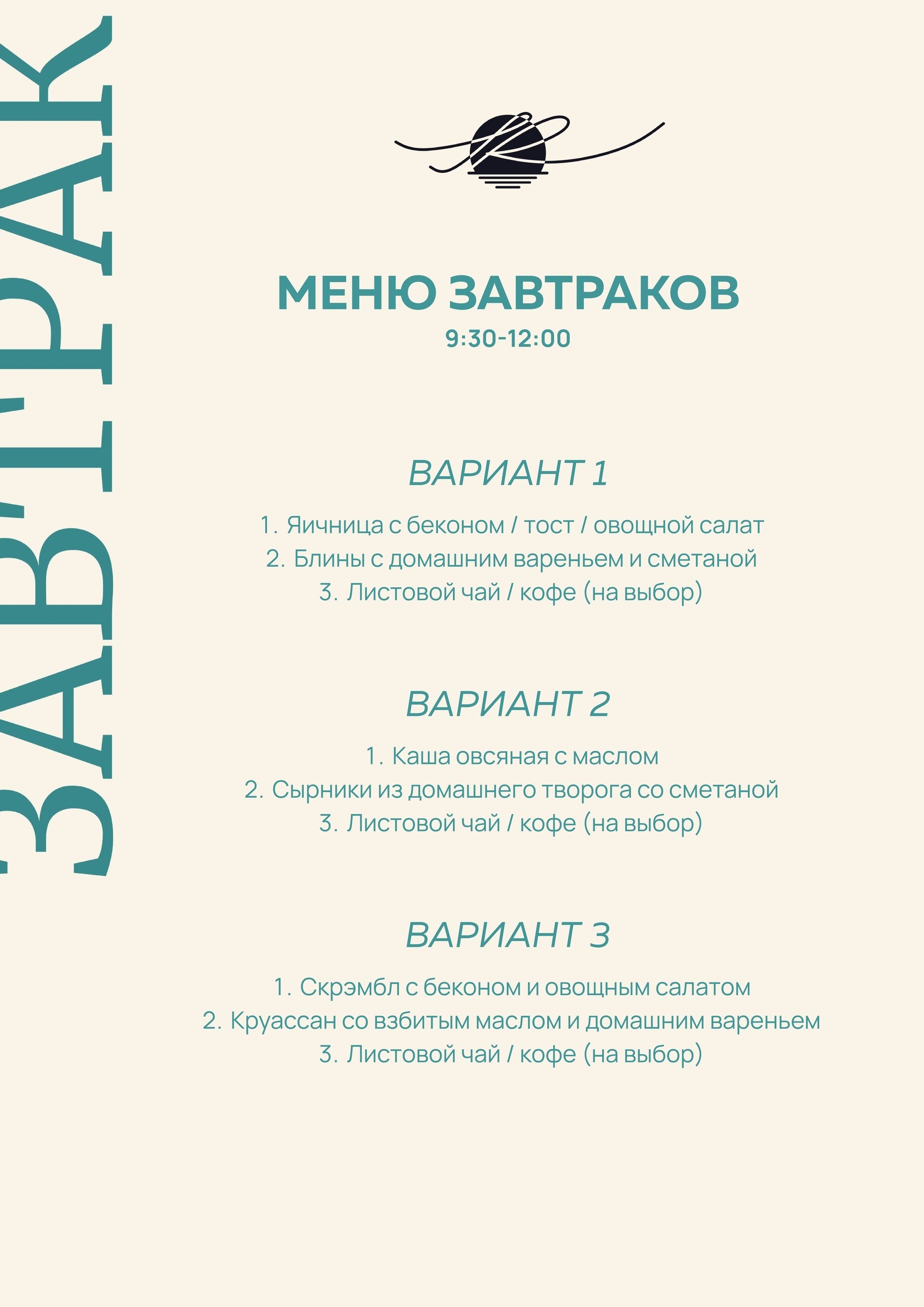 ЗАВТРАК

МЕНЮ ЗАВТРАКОВ
9:30-12:00

ВАРИАНТ 1

1. Яичница с беконом / тост / овощной салат
2. Блины с домашним вареньем и сметаной
3. Листовой чай / кофе (на выбор)

ВАРИАНТ 2

1. Каша овсяная с маслом
2. Сырники из домашнего творога со сметаной
3. Листовой чай / кофе (на выбор)

ВАРИАНТ 3

1. Скрэмбл с беконом и овощным салатом
2. Круассан со взбитым маслом и домашним вареньем
3. Листовой чай / кофе (на выбор)